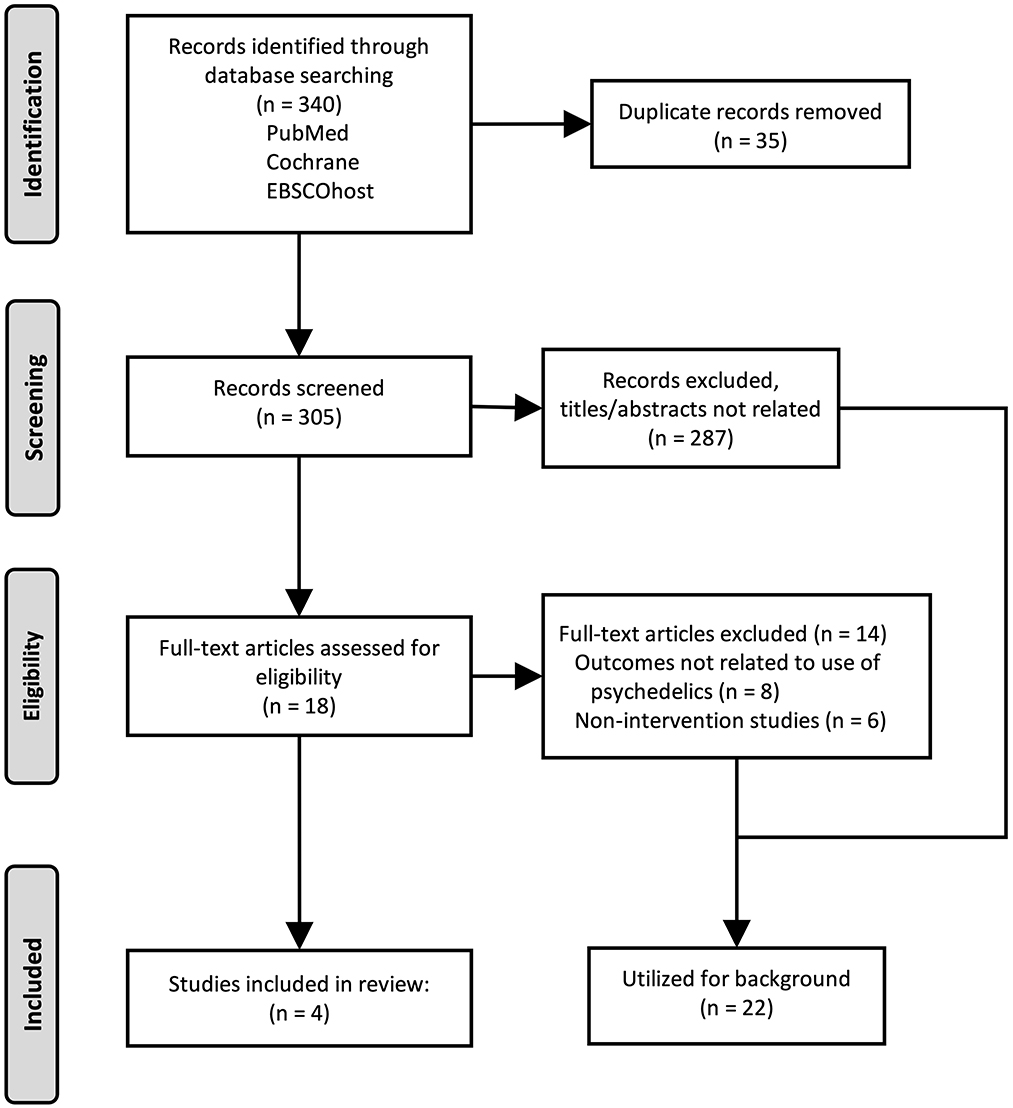 Identification

Records identified through database searching (n = 340) PubMed Cochrane EBSCOhost

Duplicate records removed (n = 35)

Screening

Records screened (n = 305)

Records excluded, titles/abstracts not related (n = 287)

Eligibility

Full-text articles assessed for eligibility (n = 18)

Full-text articles excluded (n = 14) Outcomes not related to use of psychedelics (n = 8) Non-intervention studies (n = 6)

Included

Studies included in review: (n = 4)

Utilized for background (n = 22)